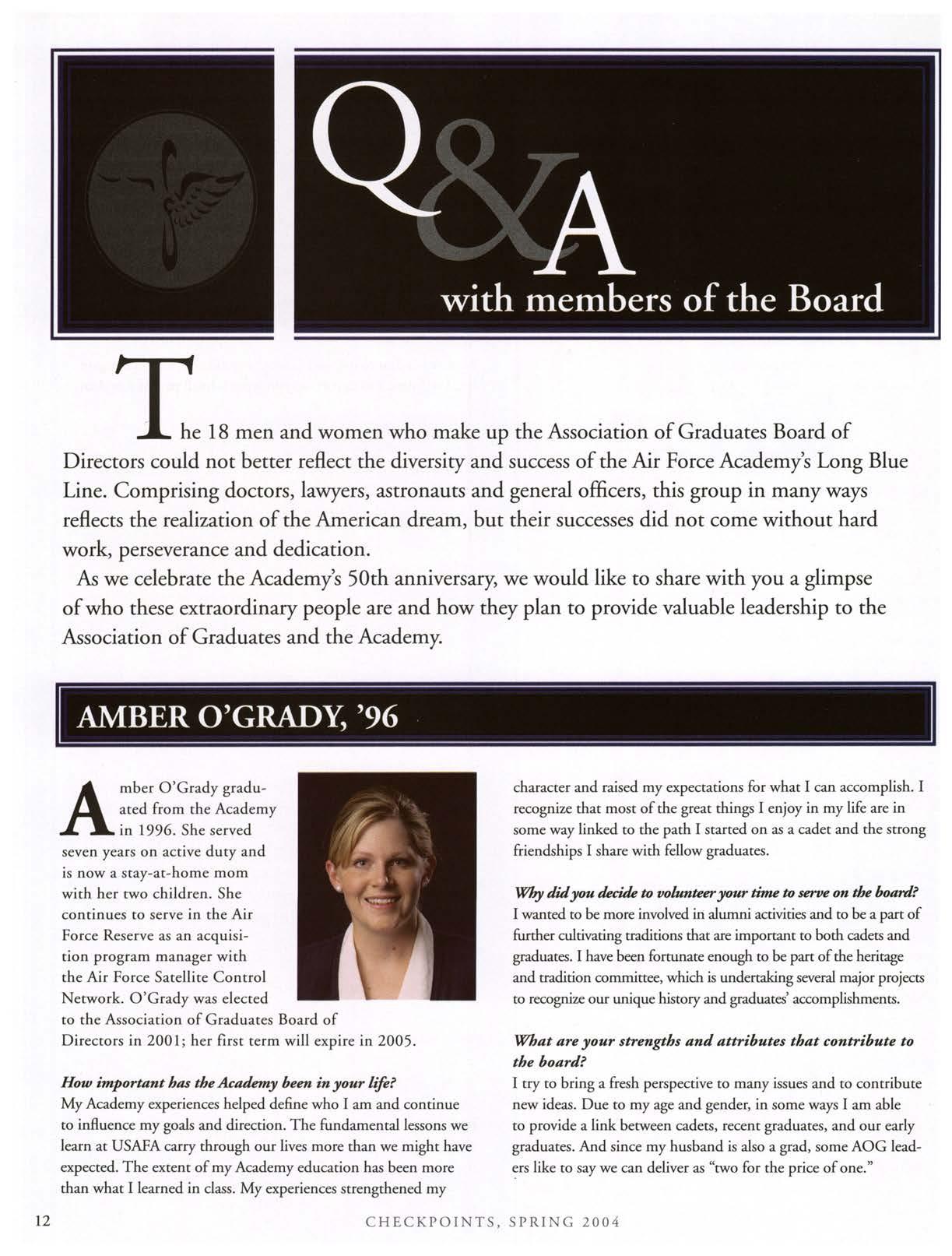 Q&A
with members of the Board

The 18 men and women who make up the Association of Graduates Board of Directors could not better reflect the diversity and success of the Air Force Academy's Long Blue Line. Comprising doctors, lawyers, astronauts and general officers, this group in many ways reflects the realization of the American dream, but their successes did not come without hard work, perseverance and dedication.

As we celebrate the Academy's 50th anniversary, we would like to share with you a glimpse of who these extraordinary people are and how they plan to provide valuable leadership to the Association of Graduates and the Academy.

AMBER O'GRADY, '96

Amber O'Grady graduated from the Academy in 1996. She served seven years on active duty and is now a stay-at-home mom with her two children. She continues to serve in the Air Force Reserve as an acquisition program manager with the Air Force Satellite Control Network. O'Grady was elected to the Association of Graduates Board of Directors in 2001; her first term will expire in 2005.

How important has the Academy been in your life?
My Academy experiences helped define who I am and continue to influence my goals and direction. The fundamental lessons we learn at USAFA carry through our lives more than we might have expected. The extent of my Academy education has been more than what I learned in class. My experiences strengthened my character and raised my expectations for what I can accomplish. I recognize that most of the great things I enjoy in my life are in some way linked to the path I started on as a cadet and the strong friendships I share with fellow graduates.

Why did you decide to volunteer your time to serve on the board?
I wanted to be more involved in alumni activities and to be a part of further cultivating traditions that are important to both cadets and graduates. I have been fortunate enough to be part of the heritage and tradition committee, which is undertaking several major projects to recognize our unique history and graduates' accomplishments.

What are your strengths and attributes that contribute to the board?
I try to bring a fresh perspective to many issues and to contribute new ideas. Due to my age and gender, in some ways I am able to provide a link between cadets, recent graduates, and our early graduates. And since my husband is also a grad, some AOG leaders like to say we can deliver as "two for the price of one."

12 CHECKPOINTS, SPRING 2004